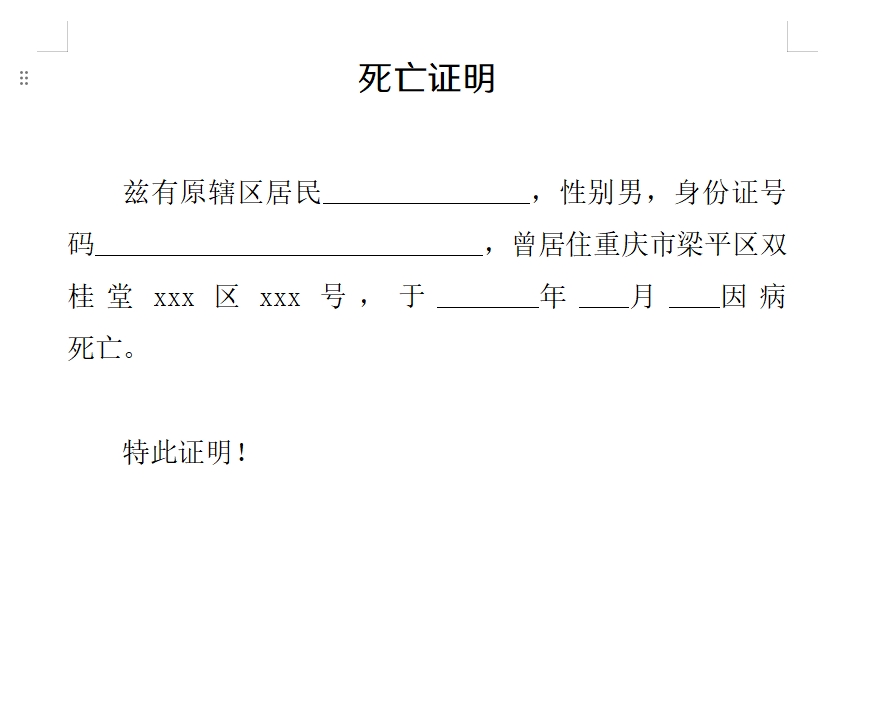 死亡证明

兹有原辖区居民______________，性别男，身份证号码__________________________，曾居住重庆市梁平区双桂堂 xxx 区 xxx 号，于 _______年 ____月 ____因病死亡。

特此证明！